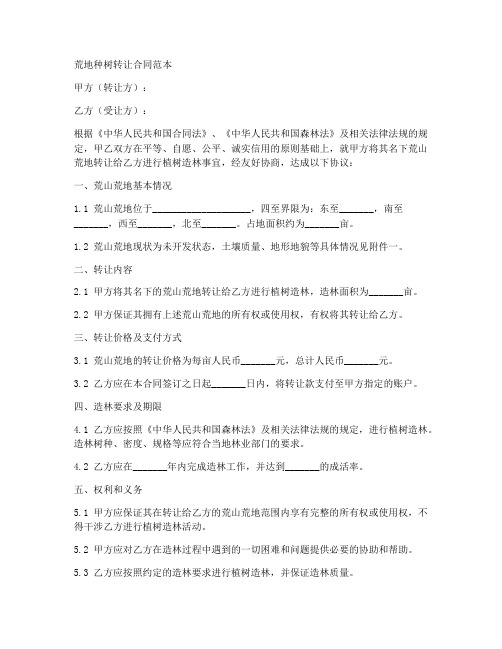 荒地种树转让合同范本

甲方（转让方）：

乙方（受让方）：

根据《中华人民共和国合同法》、《中华人民共和国森林法》及相关法律法规的规定，甲乙双方在平等、自愿、公平、诚实信用的原则基础上，就甲方将其名下荒山荒地转让给乙方进行植树造林事宜，经友好协商，达成以下协议：

一、荒山荒地基本情况

1.1 荒山荒地位于____________________，四至界限为：东至_______，南至_______，西至_______，北至_______。占地面积约为_______亩。

1.2 荒山荒地现状为未开发状态，土壤质量、地形地貌等具体情况见附件一。

二、转让内容

2.1 甲方将其名下的荒山荒地转让给乙方进行植树造林，造林面积为_______亩。

2.2 甲方保证其拥有上述荒山荒地的所有权或使用权，有权将其转让给乙方。

三、转让价格及支付方式

3.1 荒山荒地的转让价格为每亩人民币_______元，总计人民币_______元。

3.2 乙方应在本合同签订之日起_______日内，将转让款支付至甲方指定的账户。

四、造林要求及期限

4.1 乙方应按照《中华人民共和国森林法》及相关法律法规的规定，进行植树造林。造林树种、密度、规格等应符合当地林业部门的要求。

4.2 乙方应在_______年内完成造林工作，并达到_______的成活率。

五、权利和义务

5.1 甲方应保证其在转让给乙方的荒山荒地范围内享有完整的所有权或使用权，不得干涉乙方进行植树造林活动。

5.2 甲方应对乙方在造林过程中遇到的一切困难和问题提供必要的协助和帮助。

5.3 乙方应按照约定的造林要求进行植树造林，并保证造林质量。